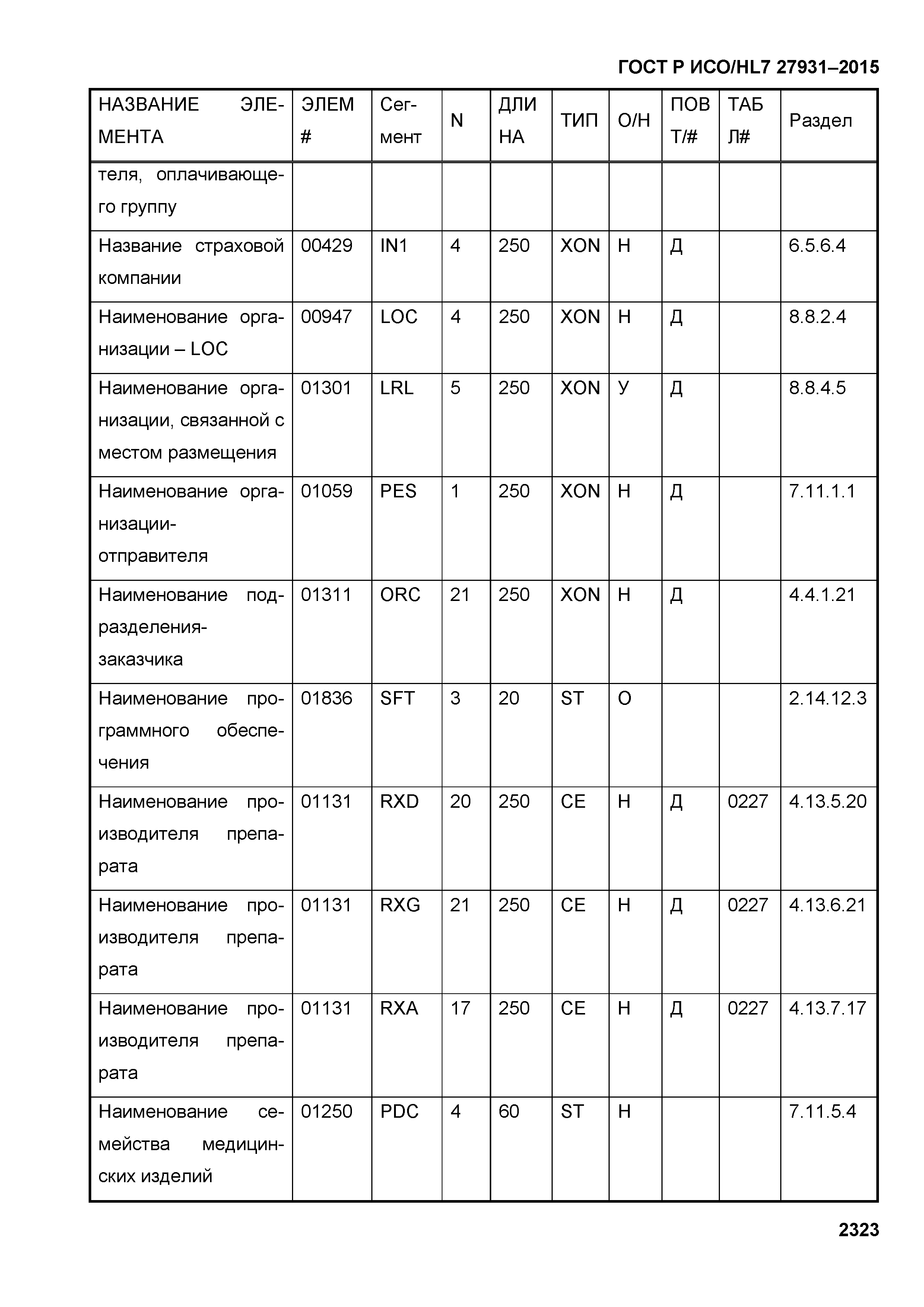 ГОСТ Р ИСО/HL7 27931–2015

| НАЗВАНИЕ ЭЛЕМЕНТА | ЭЛЕМ # | Сегмент | N | ДЛИНА | ТИП | О/Н | ПОВТ/# | ТАБЛ# | Раздел |
|---|---|---|---|---|---|---|---|---|---|
| теля, оплачивающего группу | | | | | | | | | |
| Название страховой компании | 00429 | IN1 | 4 | 250 | XON | Н | Д | | 6.5.6.4 |
| Наименование организации – LOC | 00947 | LOC | 4 | 250 | XON | Н | Д | | 8.8.2.4 |
| Наименование организации, связанной с местом размещения | 01301 | LRL | 5 | 250 | XON | У | Д | | 8.8.4.5 |
| Наименование организации-отправителя | 01059 | PES | 1 | 250 | XON | Н | Д | | 7.11.1.1 |
| Наименование подразделения-заказчика | 01311 | ORC | 21 | 250 | XON | Н | Д | | 4.4.1.21 |
| Наименование программного обеспечения | 01836 | SFT | 3 | 20 | ST | О | | | 2.14.12.3 |
| Наименование производителя препарата | 01131 | RXD | 20 | 250 | CE | Н | Д | 0227 | 4.13.5.20 |
| Наименование производителя препарата | 01131 | RXG | 21 | 250 | CE | Н | Д | 0227 | 4.13.6.21 |
| Наименование производителя препарата | 01131 | RXA | 17 | 250 | CE | Н | Д | 0227 | 4.13.7.17 |
| Наименование семейства медицинских изделий | 01250 | PDC | 4 | 60 | ST | Н | | | 7.11.5.4 |

2323